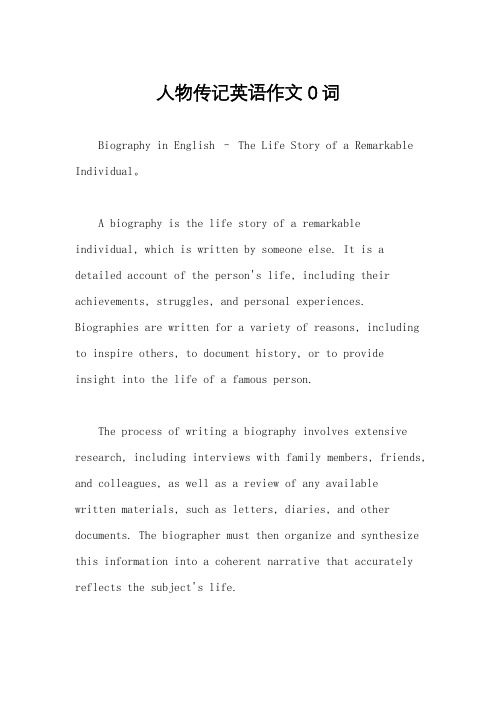 人物传记英语作文0词

Biography in English – The Life Story of a Remarkable Individual。

A biography is the life story of a remarkable individual, which is written by someone else. It is a detailed account of the person's life, including their achievements, struggles, and personal experiences. Biographies are written for a variety of reasons, including to inspire others, to document history, or to provide insight into the life of a famous person.

The process of writing a biography involves extensive research, including interviews with family members, friends, and colleagues, as well as a review of any available written materials, such as letters, diaries, and other documents. The biographer must then organize and synthesize this information into a coherent narrative that accurately reflects the subject's life.